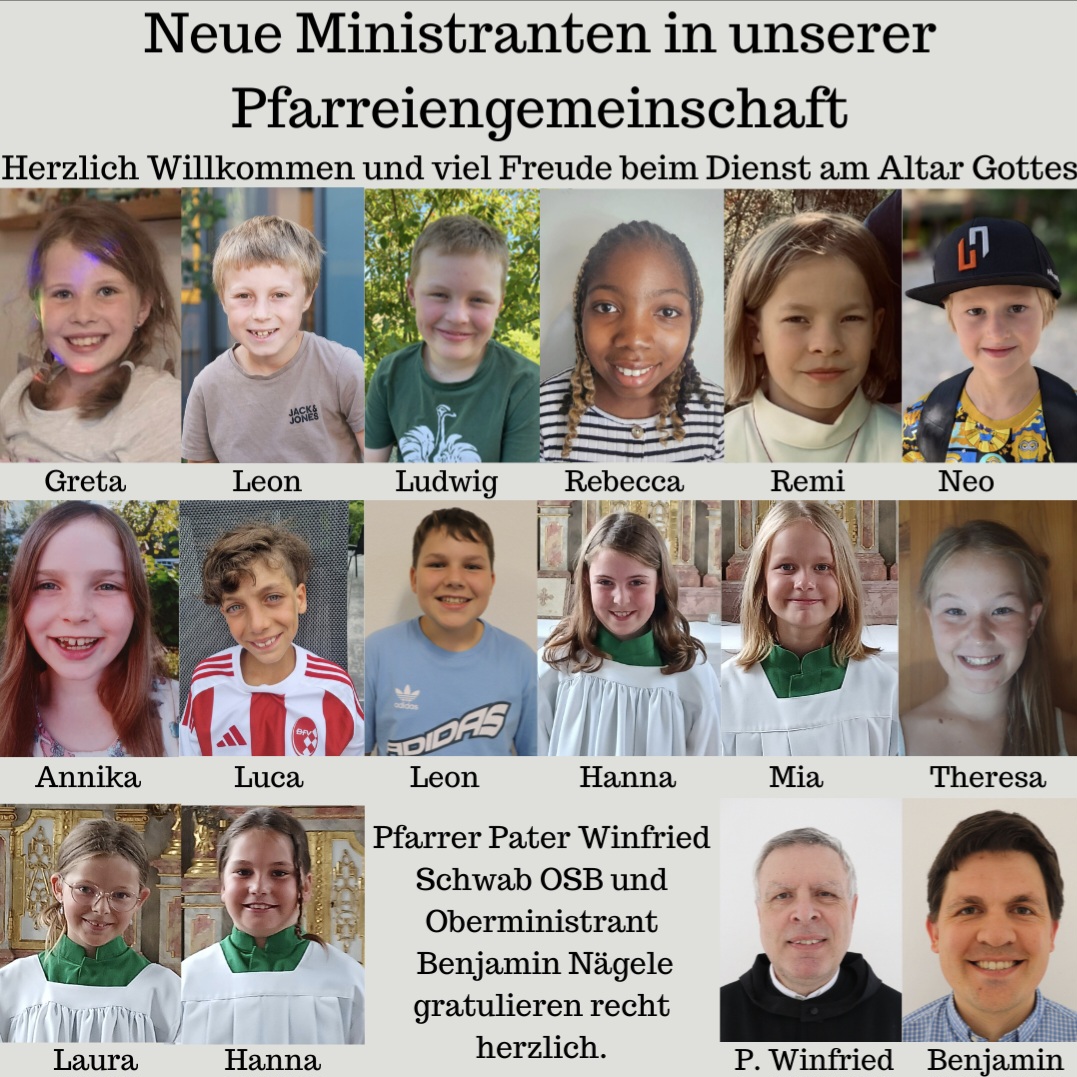 Neue Ministranten in unserer Pfarreiengemeinschaft

Herzlich Willkommen und viel Freude beim Dienst am Altar Gottes

JACK & JONES

Greta
Leon
Ludwig
Rebecca
Remi
Neo

adidas ADIDAS

Annika
Luca
Leon
Hanna
Mia
Theresa

Laura
Hanna

Pfarrer Pater Winfried Schwab OSB und Oberministrant Benjamin Nägele gratulieren recht herzlich.

P. Winfried
Benjamin